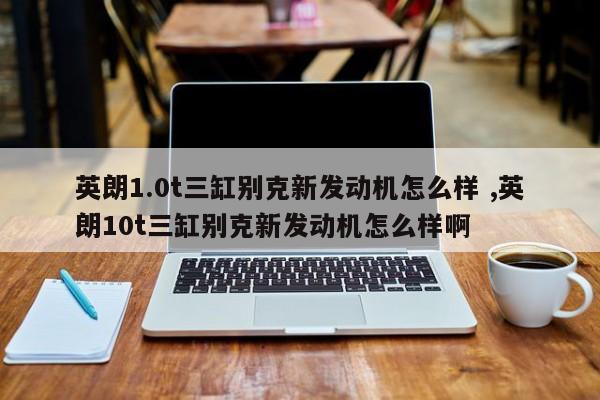 英朗1.0t三缸别克新发动机怎么样 ,英朗10t三缸别克新发动机怎么样啊